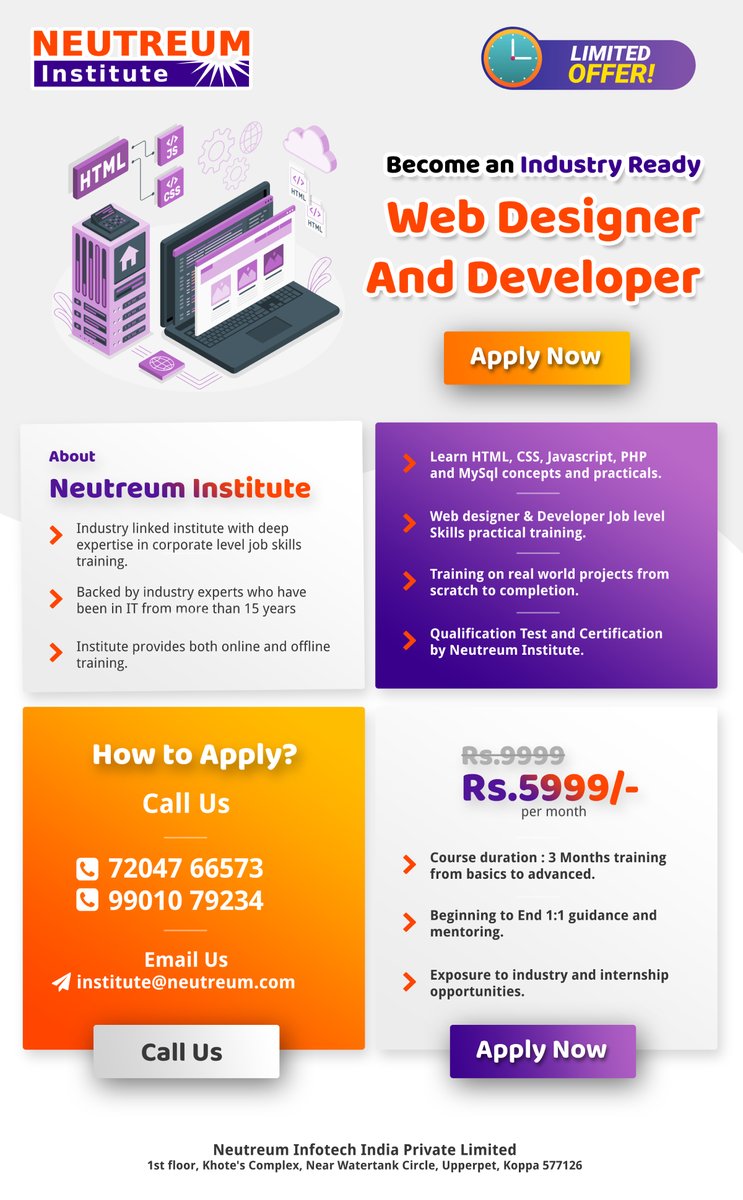 NEUTREUM
Institute

LIMITED
OFFER!

HTML
JS
CSS
HTML
HTML

Become an Industry Ready

Web Designer
And Developer

Apply Now

About
Neutreum Institute

Industry linked institute with deep expertise in corporate level job skills training.

Backed by industry experts who have been in IT from more than 15 years

Institute provides both online and offline training.

Learn HTML, CSS, Javascript, PHP and MySql concepts and practicals.

Web designer & Developer Job level Skills practical training.

Training on real world projects from scratch to completion.

Qualification Test and Certification by Neutreum Institute.

How to Apply?
Call Us

72047 66573
99010 79234

Email Us
institute@neutreum.com

Call Us

Rs.9999
Rs.5999/-
per month

Course duration : 3 Months training from basics to advanced.

Beginning to End 1:1 guidance and mentoring.

Exposure to industry and internship opportunities.

Apply Now

Neutreum Infotech India Private Limited
1st floor, Khote's Complex, Near Watertank Circle, Upperpet, Koppa 577126